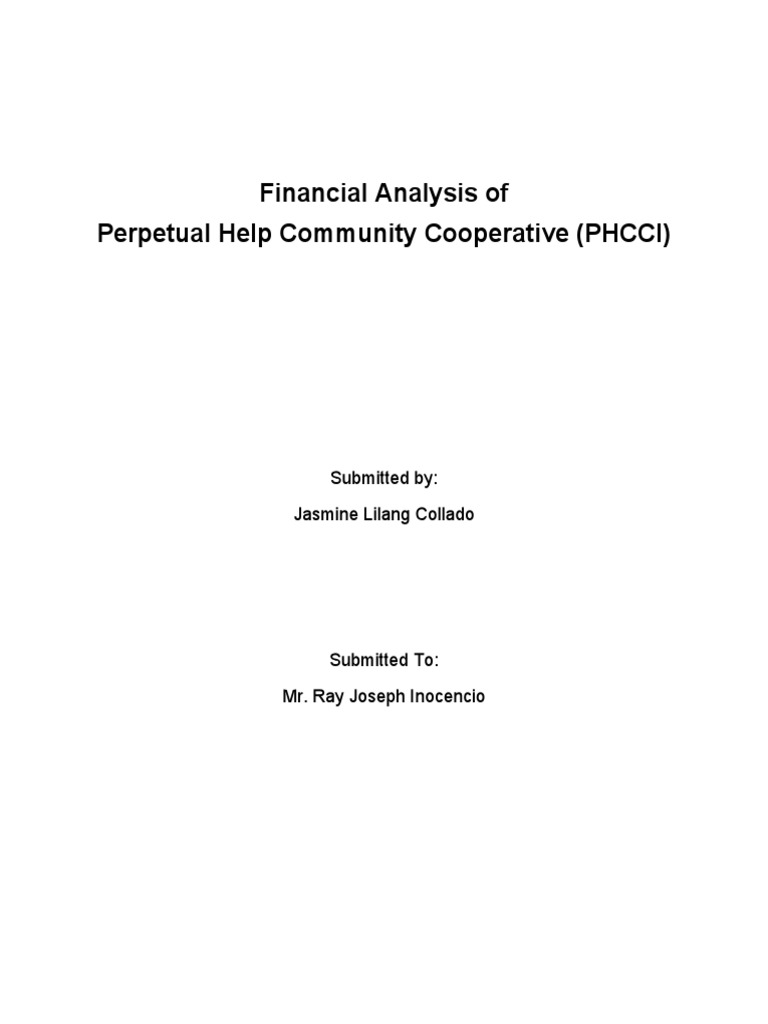 Financial Analysis of
Perpetual Help Community Cooperative (PHCCI)

Submitted by:

Jasmine Lilang Collado

Submitted To:

Mr. Ray Joseph Inocencio